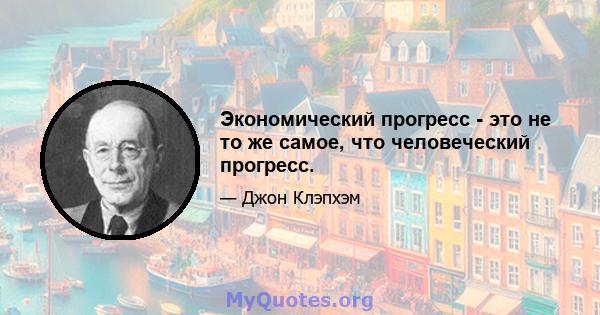 Экономический прогресс - это не то же самое, что человеческий прогресс.

— Джон Клэпхэм

MyQuotes.org